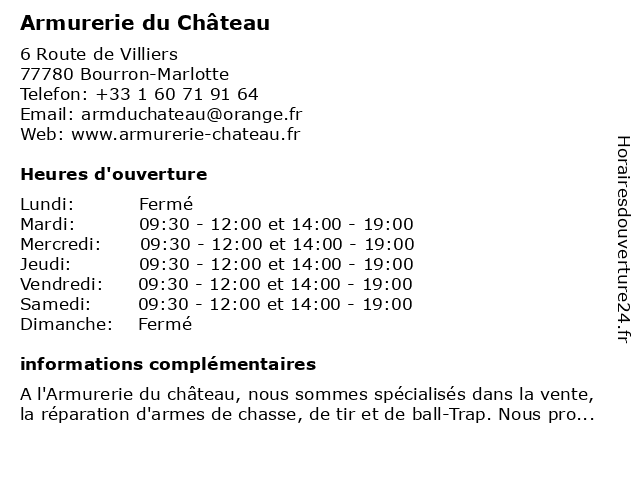 Armurerie du Château

6 Route de Villiers
77780 Bourron-Marlotte
Telefon: +33 1 60 71 91 64
Email: armduchateau@orange.fr
Web: www.armurerie-chateau.fr

Heures d'ouverture

| | |
|---|---|
| Lundi: | Fermé |
| Mardi: | 09:30 - 12:00 et 14:00 - 19:00 |
| Mercredi: | 09:30 - 12:00 et 14:00 - 19:00 |
| Jeudi: | 09:30 - 12:00 et 14:00 - 19:00 |
| Vendredi: | 09:30 - 12:00 et 14:00 - 19:00 |
| Samedi: | 09:30 - 12:00 et 14:00 - 19:00 |
| Dimanche: | Fermé |

informations complémentaires

A l'Armurerie du château, nous sommes spécialisés dans la vente, la réparation d'armes de chasse, de tir et de ball-Trap. Nous pro...

Horairesdouverture24.fr